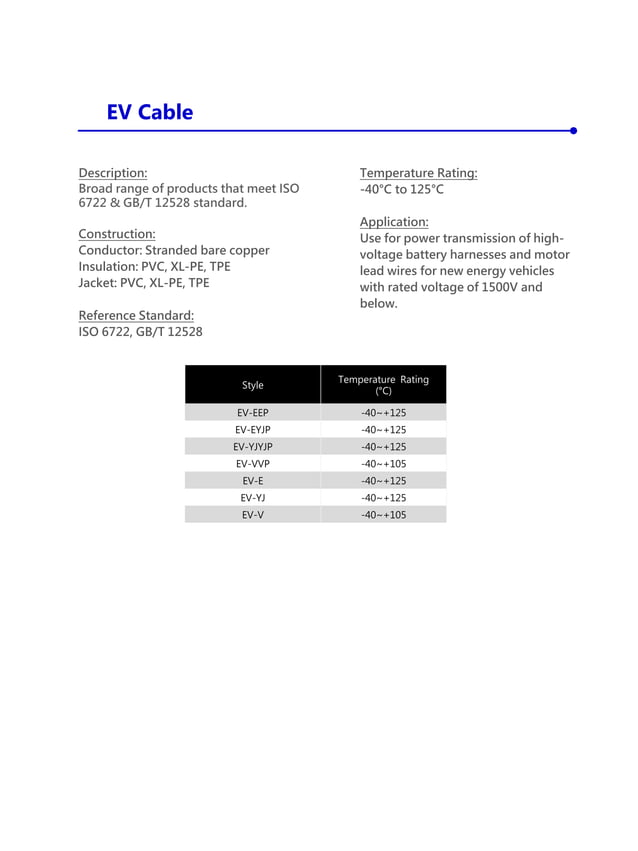 EV Cable

Description:
Broad range of products that meet ISO 6722 & GB/T 12528 standard.

Construction:
Conductor: Stranded bare copper
Insulation: PVC, XL-PE, TPE
Jacket: PVC, XL-PE, TPE

Reference Standard:
ISO 6722, GB/T 12528

Temperature Rating:
-40°C to 125°C

Application:
Use for power transmission of high-voltage battery harnesses and motor lead wires for new energy vehicles with rated voltage of 1500V and below.

| Style | Temperature Rating (°C) |
|---|---|
| EV-EEP | -40~+125 |
| EV-EYJP | -40~+125 |
| EV-YJYJP | -40~+125 |
| EV-VVP | -40~+105 |
| EV-E | -40~+125 |
| EV-YJ | -40~+125 |
| EV-V | -40~+105 |